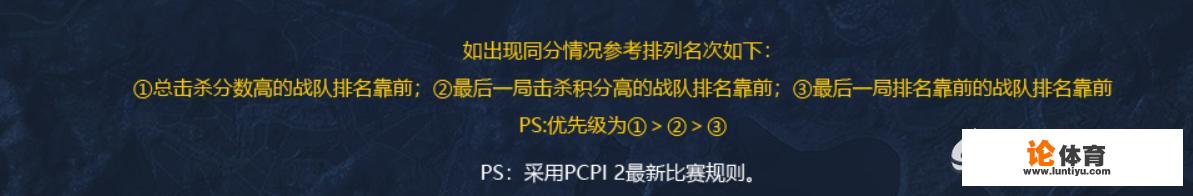 如出现同分情况参考排列名次如下：

①总击杀分数高的战队排名靠前；②最后一局击杀积分高的战队排名靠前；③最后一局排名靠前的战队排名靠前

PS:优先级为① > ② > ③

PS：采用PCPI 2最新比赛规则。

论体育
www.luntiyu.com